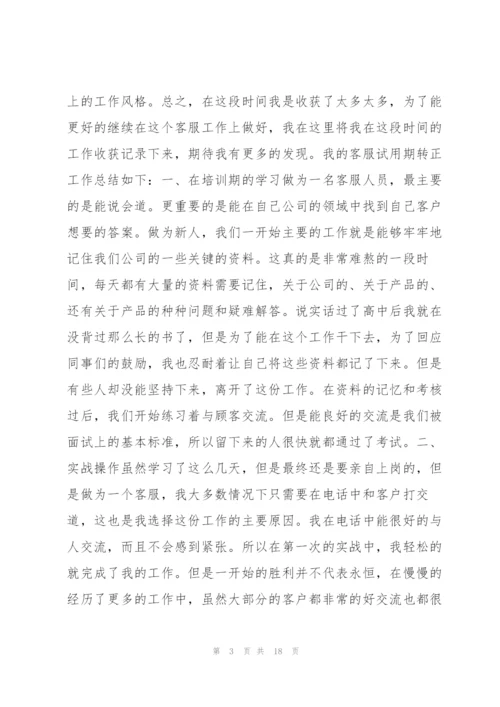 上的工作风格。总之，在这段时间我是收获了太多太多，为了能更好的继续在这个客服工作上做好，我在这里将我在这段时间的工作收获记录下来，期待我有更多的发现。我的客服试用期转正工作总结如下：一、在培训期的学习做为一名客服人员，最主要的是能说会道。更重要的是能在自己公司的领域中找到自己客户想要的答案。做为新人，我们一开始主要的工作就是能够牢牢地记住我们公司的一些关键的资料。这真的是非常难熬的一段时间，每天都有大量的资料需要记住，关于公司的、关于产品的、还有关于产品的种种问题和疑难解答。说实话过了高中后我就在没背过那么长的书了，但是为了能在这个工作干下去，为了回应同事们的鼓励，我也忍耐着让自己将这些资料都记了下来。但是有些人却没能坚持下来，离开了这份工作。在资料的记忆和考核过后，我们开始练习着与顾客交流。但是能良好的交流是我们被面试上的基本标准，所以留下来的人很快就都通过了考试。二、实战操作虽然学习了这么几天，但是最终还是要亲自上岗的，但是做为一个客服，我大多数情况下只需要在电话中和客户打交道，这也是我选择这份工作的主要原因。我在电话中能很好的与人交流，而且不会感到紧张。所以在第一次的实战中，我轻松的就完成了我的工作。但是一开始的胜利并不代表永恒，在慢慢的经历了更多的工作中，虽然大部分的客户都非常的好交流也都很

第 3 页 共 18 页